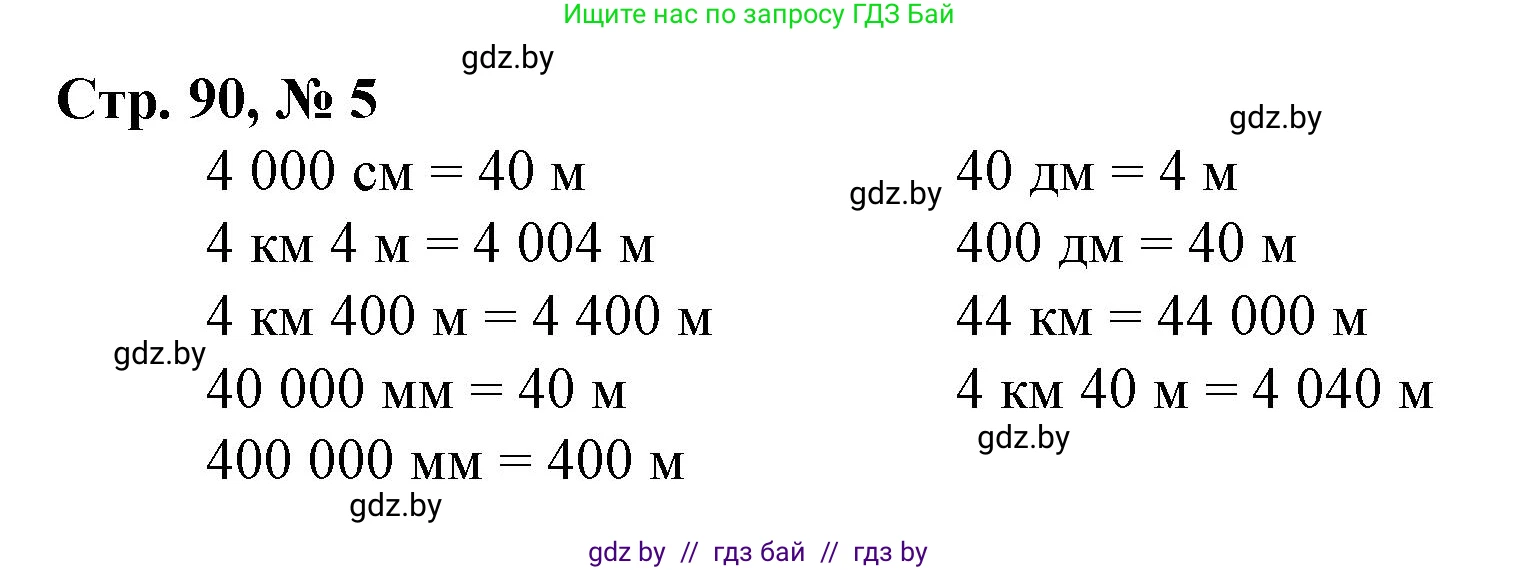 Ищите нас по запросу ГДЗ Бай

gdz.by

Стр. 90, № 5

gdz.by

4 000 см = 40 м
4 км 4 м = 4 004 м
4 км 400 м = 4 400 м
gdz.by
40 000 мм = 40 м
400 000 мм = 400 м
gdz.by

gdz.by
40 дм = 4 м
400 дм = 40 м
44 км = 44 000 м
4 км 40 м = 4 040 м
gdz.by

gdz by // гдз бай // гдз by